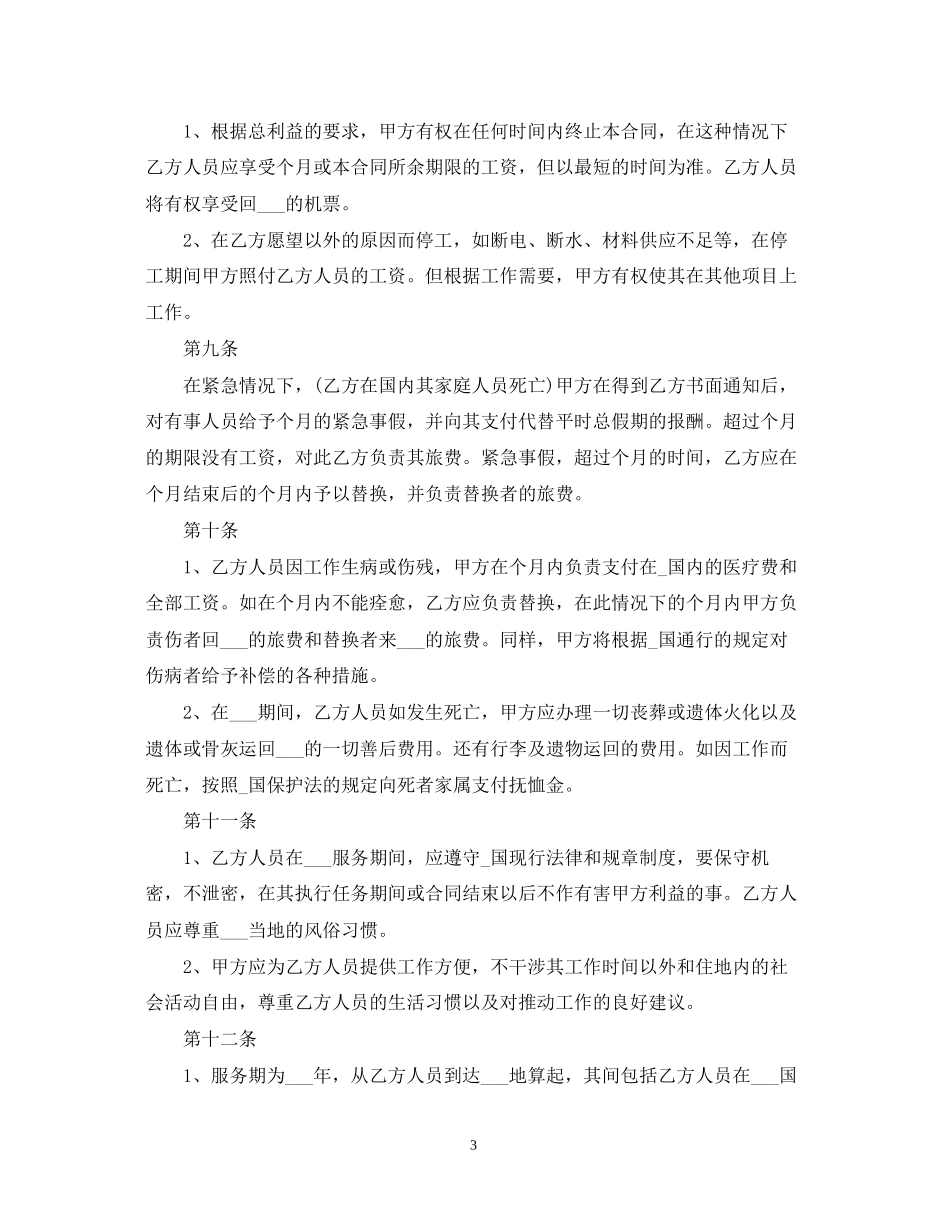 1、根据总利益的要求，甲方有权在任何时间内终止本合同，在这种情况下乙方人员应享受个月或本合同所余期限的工资，但以最短的时间为准。乙方人员将有权享受回___的机票。

2、在乙方愿望以外的原因而停工，如断电、断水、材料供应不足等，在停工期间甲方照付乙方人员的工资。但根据工作需要，甲方有权使其在其他项目上工作。

第九条

在紧急情况下，(乙方在国内其家庭人员死亡)甲方在得到乙方书面通知后，对有事人员给予个月的紧急事假，并向其支付代替平时总假期的报酬。超过个月的期限没有工资，对此乙方负责其旅费。紧急事假，超过个月的时间，乙方应在个月结束后的个月内予以替换，并负责替换者的旅费。

第十条

1、乙方人员因工作生病或伤残，甲方在个月内负责支付在_国内的医疗费和全部工资。如在个月内不能痊愈，乙方应负责替换，在此情况下的个月内甲方负责伤者回___的旅费和替换者来___的旅费。同样，甲方将根据_国通行的规定对伤病者给予补偿的各种措施。

2、在___期间，乙方人员如发生死亡，甲方应办理一切丧葬或遗体火化以及遗体或骨灰运回___的一切善后费用。还有行李及遗物运回的费用。如因工作而死亡，按照_国保护法的规定向死者家属支付抚恤金。

第十一条

1、乙方人员在___服务期间，应遵守_国现行法律和规章制度，要保守机密，不泄密，在其执行任务期间或合同结束以后不作有害甲方利益的事。乙方人员应尊重___当地的风俗习惯。

2、甲方应为乙方人员提供工作方便，不干涉其工作时间以外和住地内的社会活动自由，尊重乙方人员的生活习惯以及对推动工作的良好建议。

第十二条

1、服务期为___年，从乙方人员到达___地算起，其间包括乙方人员在___国

3